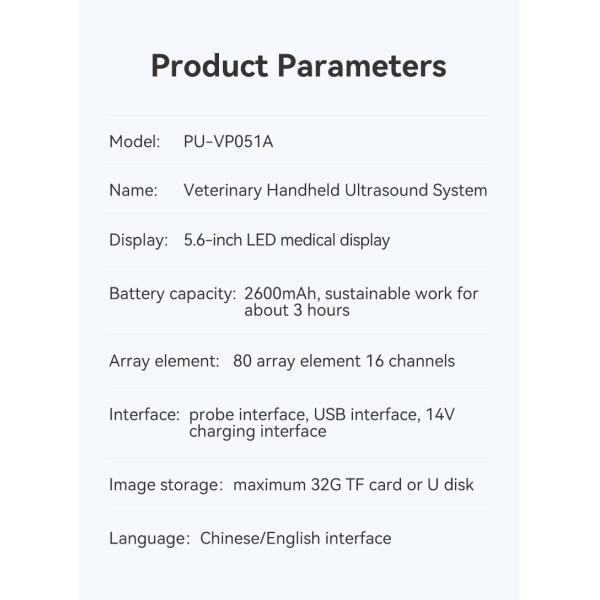 Product Parameters

Model: PU-VP051A

Name: Veterinary Handheld Ultrasound System

Display: 5.6-inch LED medical display

Battery capacity: 2600mAh, sustainable work for about 3 hours

Array element: 80 array element 16 channels

Interface: probe interface, USB interface, 14V charging interface

Image storage: maximum 32G TF card or U disk

Language: Chinese/English interface